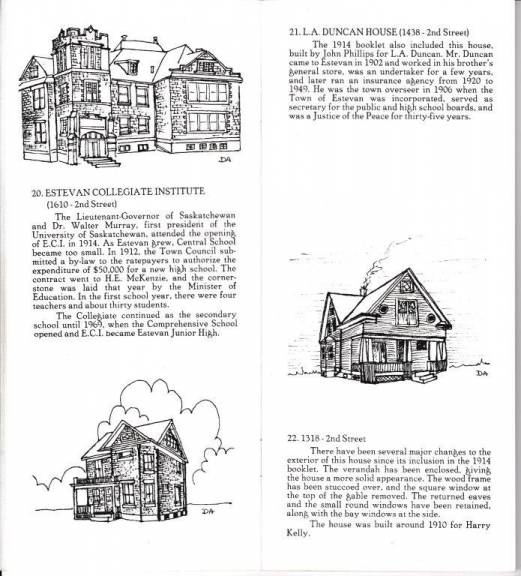 DA

20. ESTEVAN COLLEGIATE INSTITUTE
(1610 - 2nd Street)

The Lieutenant-Governor of Saskatchewan and Dr. Walter Murray, first president of the University of Saskatchewan, attended the opening of E.C.I. in 1914. As Estevan grew, Central School became too small. In 1912, the Town Council submitted a by-law to the ratepayers to authorize the expenditure of $50,000 for a new high school. The contract went to H.E. McKenzie, and the cornerstone was laid that year by the Minister of Education. In the first school year, there were four teachers and about thirty students.

The Collegiate continued as the secondary school until 1969, when the Comprehensive School opened and E.C.I. became Estevan Junior High.

DA

21. L.A. DUNCAN HOUSE (1438 - 2nd Street)

The 1914 booklet also included this house, built by John Phillips for L.A. Duncan. Mr. Duncan came to Estevan in 1902 and worked in his brother's general store, was an undertaker for a few years, and later ran an insurance agency from 1920 to 1949. He was the town overseer in 1906 when the Town of Estevan was incorporated, served as secretary for the public and high school boards, and was a Justice of the Peace for thirty-five years.

DA

22. 1318 - 2nd Street

There have been several major changes to the exterior of this house since its inclusion in the 1914 booklet. The verandah has been enclosed, giving the house a more solid appearance. The wood frame has been stuccoed over, and the square window at the top of the gable removed. The returned eaves and the small round windows have been retained, along with the bay windows at the side.

The house was built around 1910 for Harry Kelly.